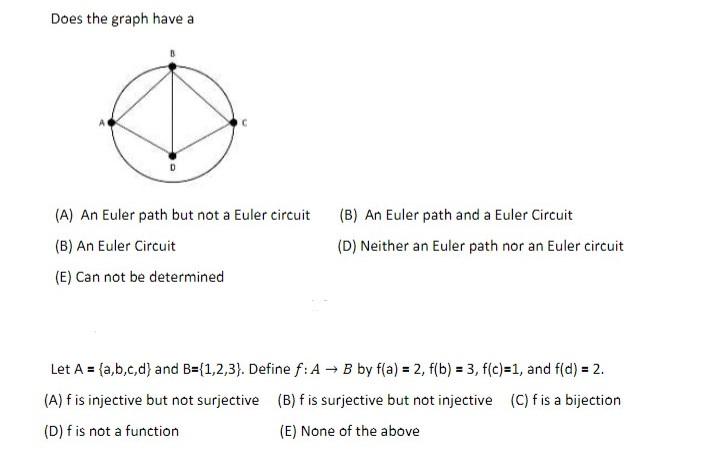 Does the graph have a

B

A

C

D

(A) An Euler path but not a Euler circuit

(B) An Euler path and a Euler Circuit

(B) An Euler Circuit

(D) Neither an Euler path nor an Euler circuit

(E) Can not be determined

Let A = {a,b,c,d} and B={1,2,3}. Define $f: A \rightarrow B$ by f(a) = 2, f(b) = 3, f(c)=1, and f(d) = 2.

(A) f is injective but not surjective

(B) f is surjective but not injective

(C) f is a bijection

(D) f is not a function

(E) None of the above